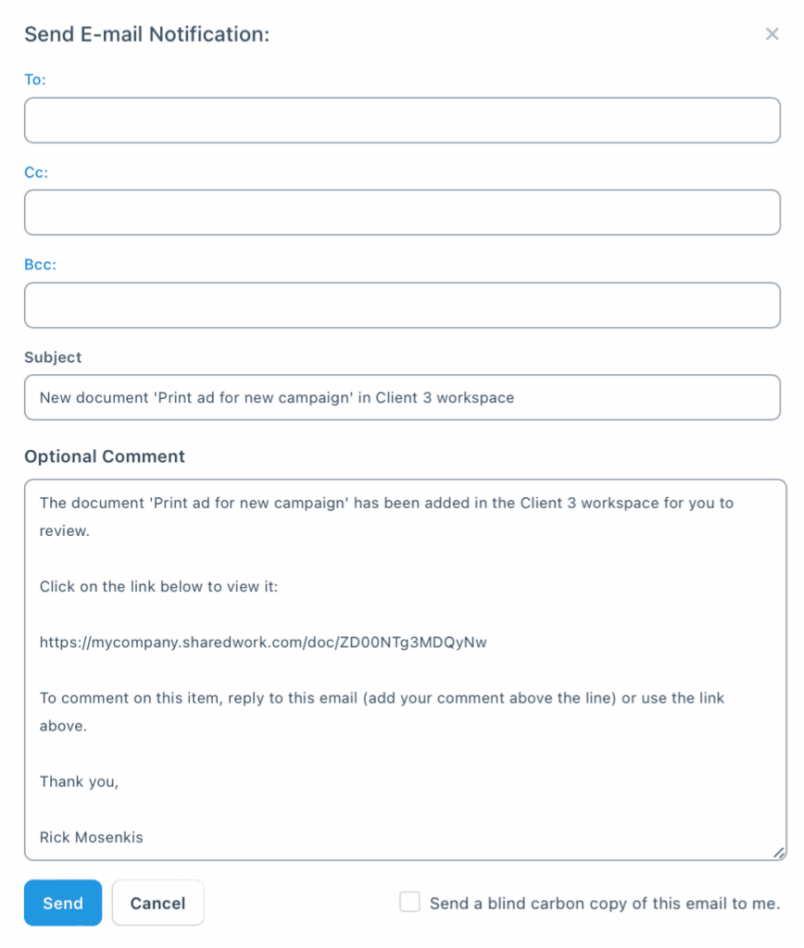 Send E-mail Notification:

×

To:

Cc:

Bcc:

Subject

New document 'Print ad for new campaign' in Client 3 workspace

Optional Comment

The document 'Print ad for new campaign' has been added in the Client 3 workspace for you to review.

Click on the link below to view it:

https://mycompany.sharedwork.com/doc/ZD00NTg3MDQyNw

To comment on this item, reply to this email (add your comment above the line) or use the link above.

Thank you,

Rick Mosenkis

Send

Cancel

Send a blind carbon copy of this email to me.